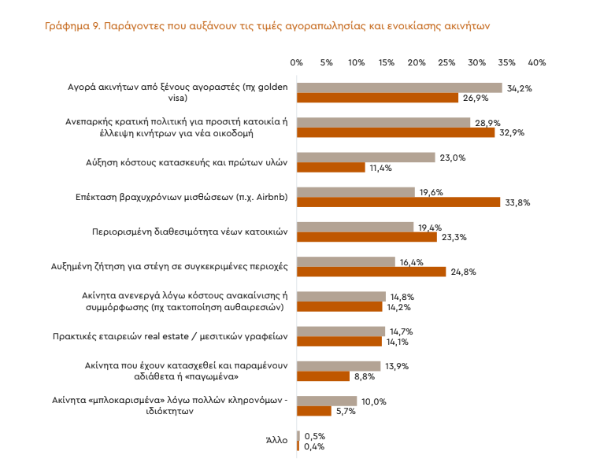 Γράφημα 9. Παράγοντες που αυξάνουν τις τιμές αγοραπωλησίας και ενοικίασης ακινήτων

0% 5% 10% 15% 20% 25% 30% 35% 40%

Αγορά ακινήτων από ξένους αγοραστές (πχ golden visa)
34,2%
26,9%

Ανεπαρκής κρατική πολιτική για προσιτή κατοικία ή έλλειψη κινήτρων για νέα οικοδομή
28,9%
32,9%

Αύξηση κόστους κατασκευής και πρώτων υλών
23,0%
11,4%

Επέκταση βραχυχρόνιων μισθώσεων (π.χ. Airbnb)
19,6%
33,8%

Περιορισμένη διαθεσιμότητα νέων κατοικιών
19,4%
23,3%

Αυξημένη ζήτηση για στέγη σε συγκεκριμένες περιοχές
16,4%
24,8%

Ακίνητα ανενεργά λόγω κόστους ανακαίνισης ή συμμόρφωσης (πχ τακτοποίηση αυθαιρεσιών)
14,8%
14,2%

Πρακτικές εταιρειών real estate / μεσιτικών γραφείων
14,7%
14,1%

Ακίνητα που έχουν κατασχεθεί και παραμένουν αδιάθετα ή «παγωμένα»
13,9%
8,8%

Ακίνητα «μπλοκαρισμένα» λόγω πολλών κληρονόμων - ιδιόκτητων
10,0%
5,7%

Άλλο
0,5%
0,4%